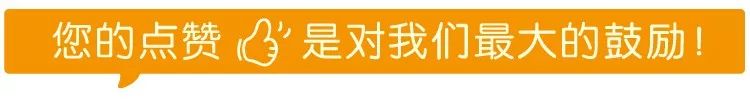 您的点赞 是对我们最大的鼓励！